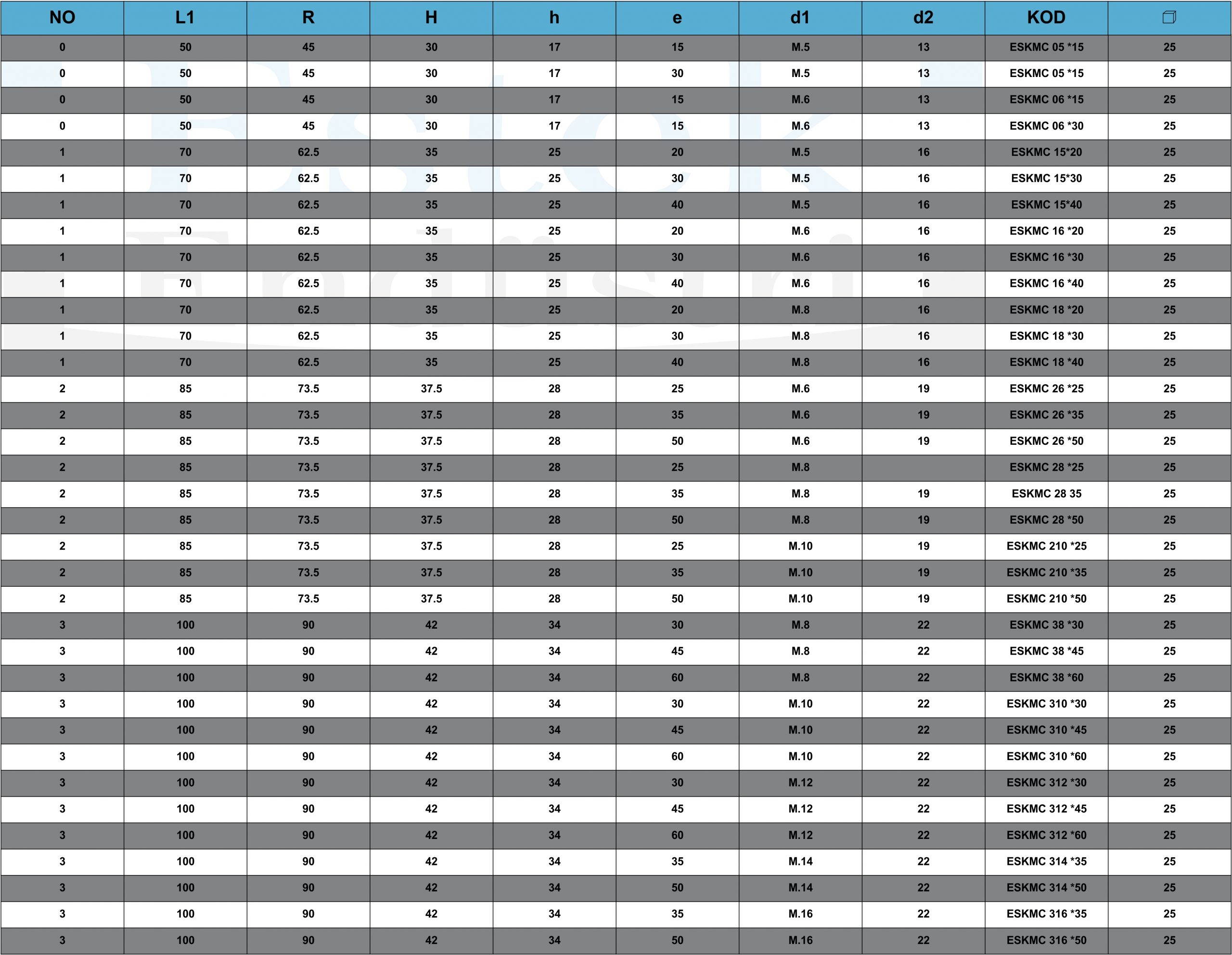 | NO | L1 | R | H | h | e | d1 | d2 | KOD | |
|---|---|---|---|---|---|---|---|---|---|
| 0 | 50 | 45 | 30 | 17 | 15 | M.5 | 13 | ESKMC 05 *15 | 25 |
| 0 | 50 | 45 | 30 | 17 | 30 | M.5 | 13 | ESKMC 05 *15 | 25 |
| 0 | 50 | 45 | 30 | 17 | 15 | M.6 | 13 | ESKMC 06 *15 | 25 |
| 0 | 50 | 45 | 30 | 17 | 15 | M.6 | 13 | ESKMC 06 *30 | 25 |
| 1 | 70 | 62.5 | 35 | 25 | 20 | M.5 | 16 | ESKMC 15*20 | 25 |
| 1 | 70 | 62.5 | 35 | 25 | 30 | M.5 | 16 | ESKMC 15*30 | 25 |
| 1 | 70 | 62.5 | 35 | 25 | 40 | M.5 | 16 | ESKMC 15*40 | 25 |
| 1 | 70 | 62.5 | 35 | 25 | 20 | M.6 | 16 | ESKMC 16 *20 | 25 |
| 1 | 70 | 62.5 | 35 | 25 | 30 | M.6 | 16 | ESKMC 16 *30 | 25 |
| 1 | 70 | 62.5 | 35 | 25 | 40 | M.6 | 16 | ESKMC 16 *40 | 25 |
| 1 | 70 | 62.5 | 35 | 25 | 20 | M.8 | 16 | ESKMC 18 *20 | 25 |
| 1 | 70 | 62.5 | 35 | 25 | 30 | M.8 | 16 | ESKMC 18 *30 | 25 |
| 1 | 70 | 62.5 | 35 | 25 | 40 | M.8 | 16 | ESKMC 18 *40 | 25 |
| 2 | 85 | 73.5 | 37.5 | 28 | 25 | M.6 | 19 | ESKMC 26 *25 | 25 |
| 2 | 85 | 73.5 | 37.5 | 28 | 35 | M.6 | 19 | ESKMC 26 *35 | 25 |
| 2 | 85 | 73.5 | 37.5 | 28 | 50 | M.6 | 19 | ESKMC 26 *50 | 25 |
| 2 | 85 | 73.5 | 37.5 | 28 | 25 | M.8 | | ESKMC 28 *25 | 25 |
| 2 | 85 | 73.5 | 37.5 | 28 | 35 | M.8 | 19 | ESKMC 28 35 | 25 |
| 2 | 85 | 73.5 | 37.5 | 28 | 50 | M.8 | 19 | ESKMC 28 *50 | 25 |
| 2 | 85 | 73.5 | 37.5 | 28 | 25 | M.10 | 19 | ESKMC 210 *25 | 25 |
| 2 | 85 | 73.5 | 37.5 | 28 | 35 | M.10 | 19 | ESKMC 210 *35 | 25 |
| 2 | 85 | 73.5 | 37.5 | 28 | 50 | M.10 | 19 | ESKMC 210 *50 | 25 |
| 3 | 100 | 90 | 42 | 34 | 30 | M.8 | 22 | ESKMC 38 *30 | 25 |
| 3 | 100 | 90 | 42 | 34 | 45 | M.8 | 22 | ESKMC 38 *45 | 25 |
| 3 | 100 | 90 | 42 | 34 | 60 | M.8 | 22 | ESKMC 38 *60 | 25 |
| 3 | 100 | 90 | 42 | 34 | 30 | M.10 | 22 | ESKMC 310 *30 | 25 |
| 3 | 100 | 90 | 42 | 34 | 45 | M.10 | 22 | ESKMC 310 *45 | 25 |
| 3 | 100 | 90 | 42 | 34 | 60 | M.10 | 22 | ESKMC 310 *60 | 25 |
| 3 | 100 | 90 | 42 | 34 | 30 | M.12 | 22 | ESKMC 312 *30 | 25 |
| 3 | 100 | 90 | 42 | 34 | 45 | M.12 | 22 | ESKMC 312 *45 | 25 |
| 3 | 100 | 90 | 42 | 34 | 60 | M.12 | 22 | ESKMC 312 *60 | 25 |
| 3 | 100 | 90 | 42 | 34 | 35 | M.14 | 22 | ESKMC 314 *35 | 25 |
| 3 | 100 | 90 | 42 | 34 | 50 | M.14 | 22 | ESKMC 314 *50 | 25 |
| 3 | 100 | 90 | 42 | 34 | 35 | M.16 | 22 | ESKMC 316 *35 | 25 |
| 3 | 100 | 90 | 42 | 34 | 50 | M.16 | 22 | ESKMC 316 *50 | 25 |